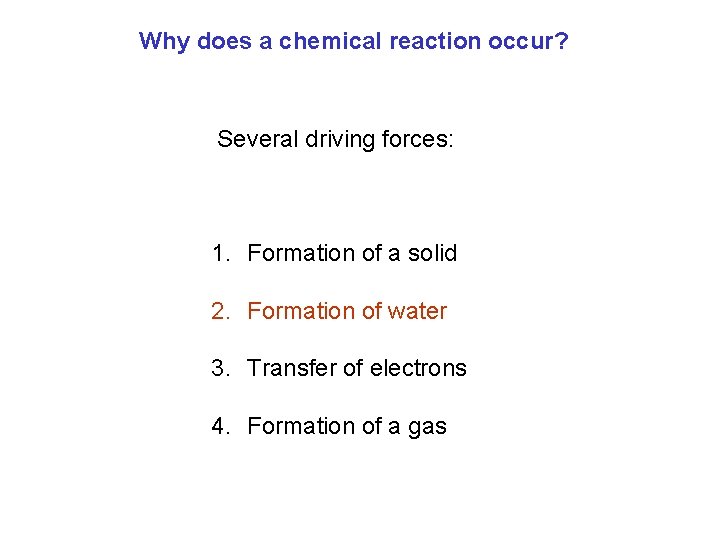 Why does a chemical reaction occur?

Several driving forces:

1. Formation of a solid

2. Formation of water

3. Transfer of electrons

4. Formation of a gas